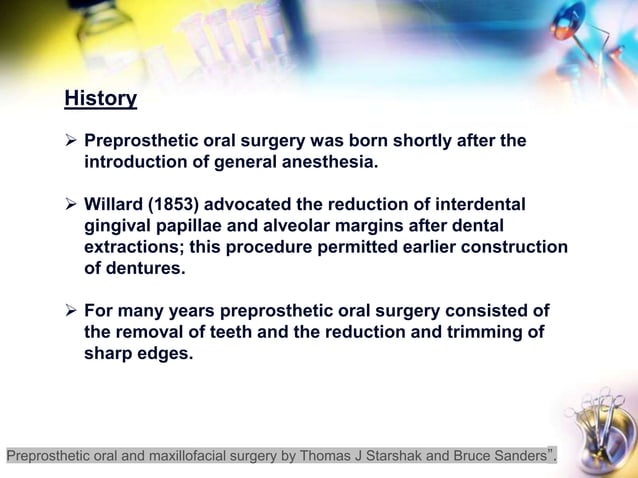 History

➢ Preprosthetic oral surgery was born shortly after the introduction of general anesthesia.

➢ Willard (1853) advocated the reduction of interdental gingival papillae and alveolar margins after dental extractions; this procedure permitted earlier construction of dentures.

➢ For many years preprosthetic oral surgery consisted of the removal of teeth and the reduction and trimming of sharp edges.

Preprosthetic oral and maxillofacial surgery by Thomas J Starshak and Bruce Sanders”.